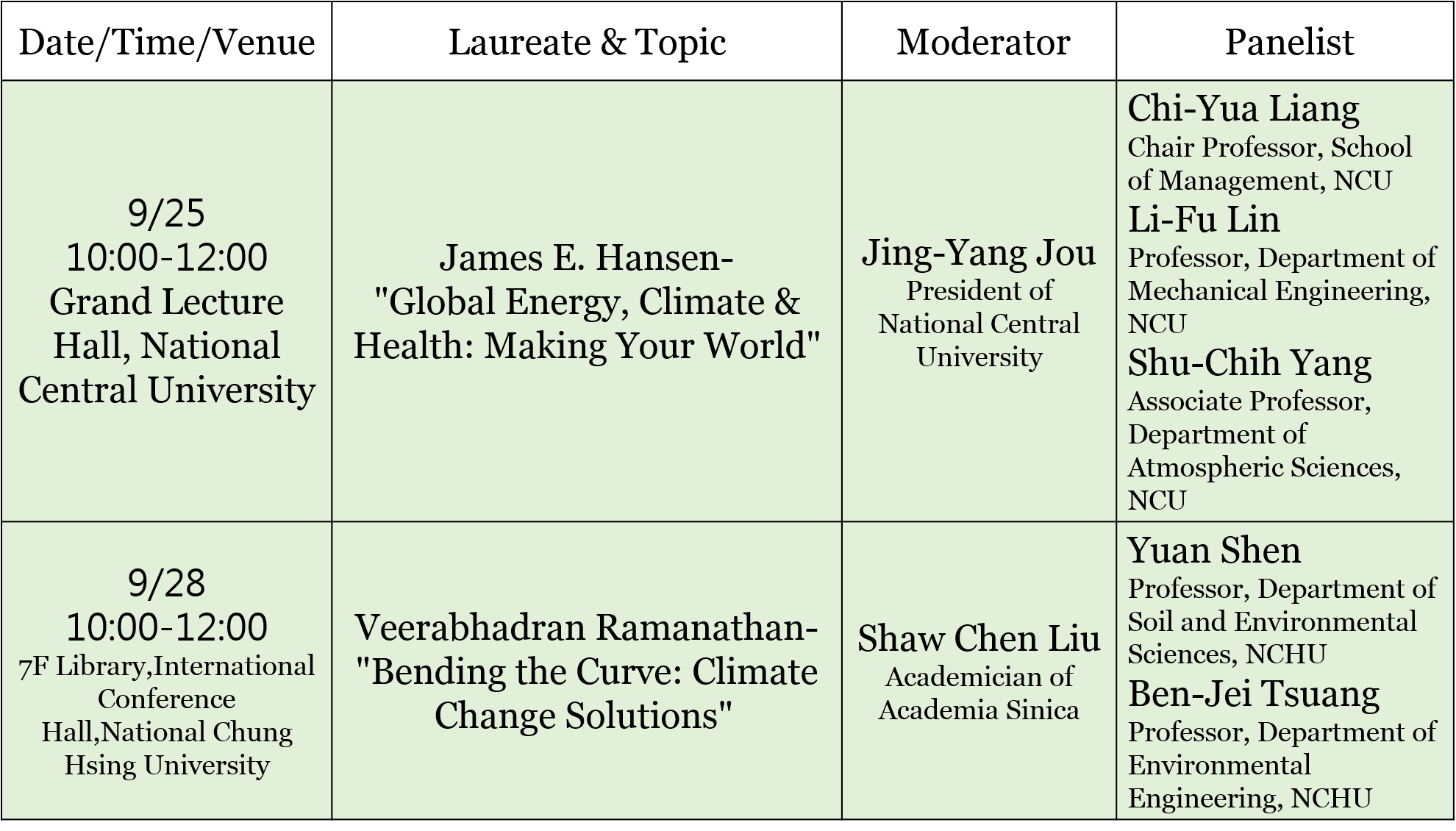 | Date/Time/Venue | Laureate & Topic | Moderator | Panelist |
|---|---|---|---|
| 9/25 10:00-12:00 Grand Lecture Hall, National Central University | James E. Hansen- "Global Energy, Climate & Health: Making Your World" | Jing-Yang Jou President of National Central University | Chi-Yua Liang Chair Professor, School of Management, NCU Li-Fu Lin Professor, Department of Mechanical Engineering, NCU Shu-Chih Yang Associate Professor, Department of Atmospheric Sciences, NCU |
| 9/28 10:00-12:00 7F Library,International Conference Hall,National Chung Hsing University | Veerabhadran Ramanathan- "Bending the Curve: Climate Change Solutions" | Shaw Chen Liu Academician of Academia Sinica | Yuan Shen Professor, Department of Soil and Environmental Sciences, NCHU Ben-Jei Tsuang Professor, Department of Environmental Engineering, NCHU |